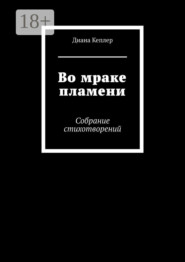 18+

Диана Кеплер

Во мраке пламени

Собрание стихотворений